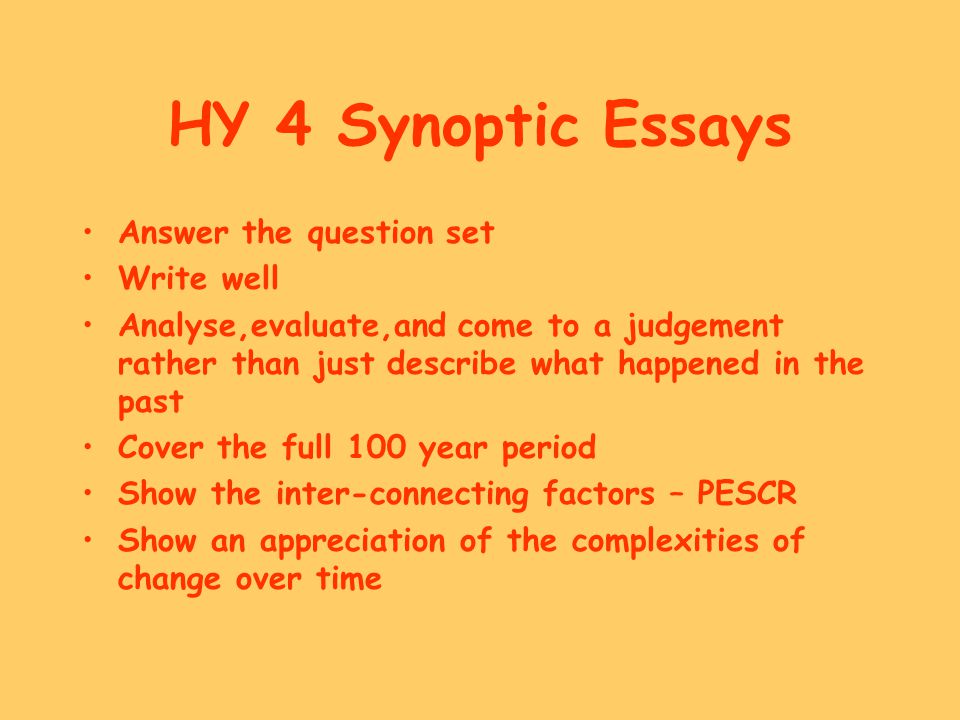 HY 4 Synoptic Essays

• Answer the question set
• Write well
• Analyse,evaluate,and come to a judgement rather than just describe what happened in the past
• Cover the full 100 year period
• Show the inter-connecting factors – PESCR
• Show an appreciation of the complexities of change over time